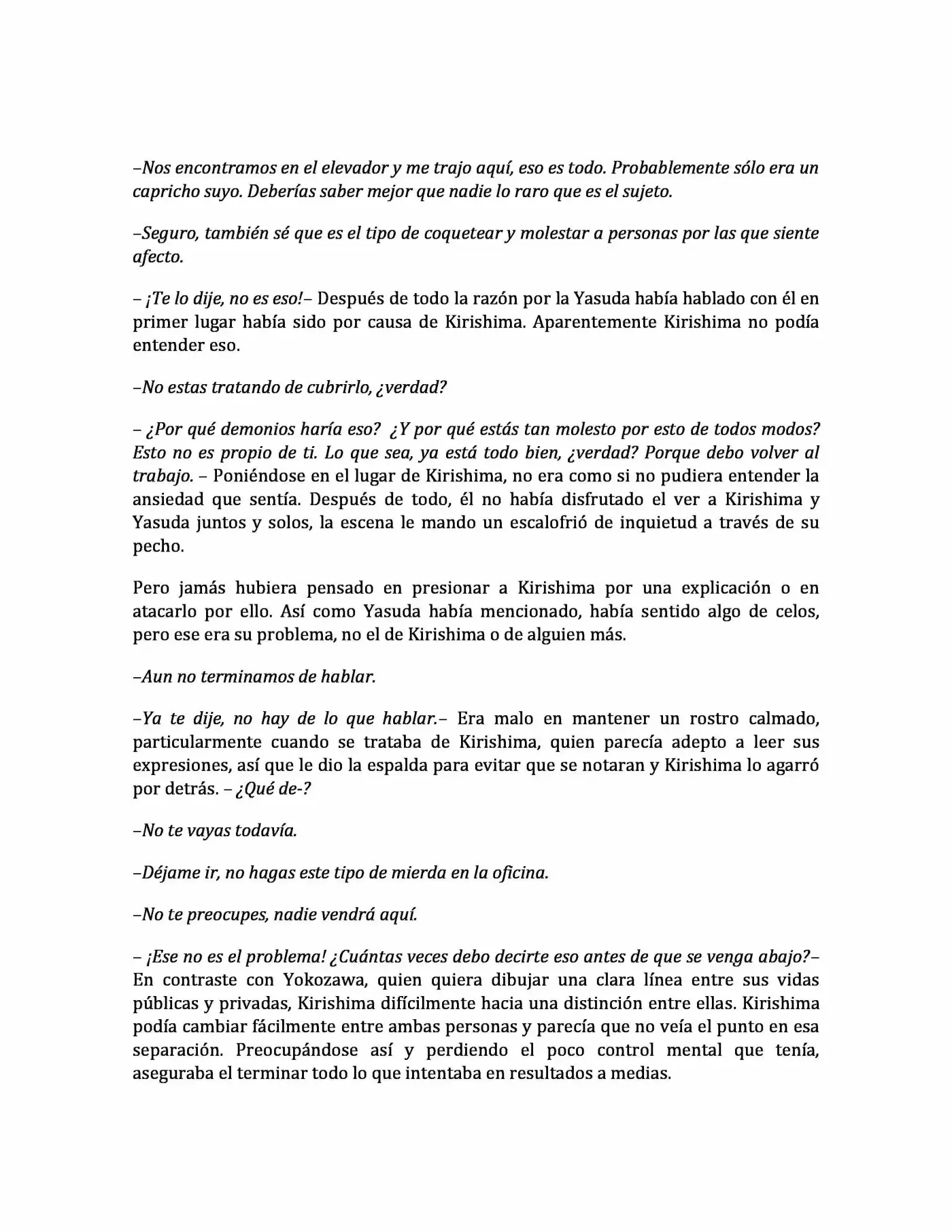 –Nos encontramos en el elevador y me trajo aquí, eso es todo. Probablemente sólo era un capricho suyo. Deberías saber mejor que nadie lo raro que es el sujeto.

–Seguro, también sé que es el tipo de coquetear y molestar a personas por las que siente afecto.

– ¡Te lo dije, no es eso!– Después de todo la razón por la Yasuda había hablado con él en primer lugar había sido por causa de Kirishima. Aparentemente Kirishima no podía entender eso.

–No estas tratando de cubrirlo, ¿verdad?

– ¿Por qué demonios haría eso? ¿Y por qué estás tan molesto por esto de todos modos? Esto no es propio de ti. Lo que sea, ya está todo bien, ¿verdad? Porque debo volver al trabajo. – Poniéndose en el lugar de Kirishima, no era como si no pudiera entender la ansiedad que sentía. Después de todo, él no había disfrutado el ver a Kirishima y Yasuda juntos y solos, la escena le mando un escalofrió de inquietud a través de su pecho.

Pero jamás hubiera pensado en presionar a Kirishima por una explicación o en atacarlo por ello. Así como Yasuda había mencionado, había sentido algo de celos, pero ese era su problema, no el de Kirishima o de alguien más.

–Aun no terminamos de hablar.

–Ya te dije, no hay de lo que hablar.– Era malo en mantener un rostro calmado, particularmente cuando se trataba de Kirishima, quien parecía adepto a leer sus expresiones, así que le dio la espalda para evitar que se notaran y Kirishima lo agarró por detrás. – ¿Qué de-?

–No te vayas todavía.

–Déjame ir, no hagas este tipo de mierda en la oficina.

–No te preocupes, nadie vendrá aquí.

– ¡Ese no es el problema! ¿Cuántas veces debo decirte eso antes de que se venga abajo?– En contraste con Yokozawa, quien quiera dibujar una clara línea entre sus vidas públicas y privadas, Kirishima difícilmente hacia una distinción entre ellas. Kirishima podía cambiar fácilmente entre ambas personas y parecía que no veía el punto en esa separación. Preocupándose así y perdiendo el poco control mental que tenía, aseguraba el terminar todo lo que intentaba en resultados a medias.